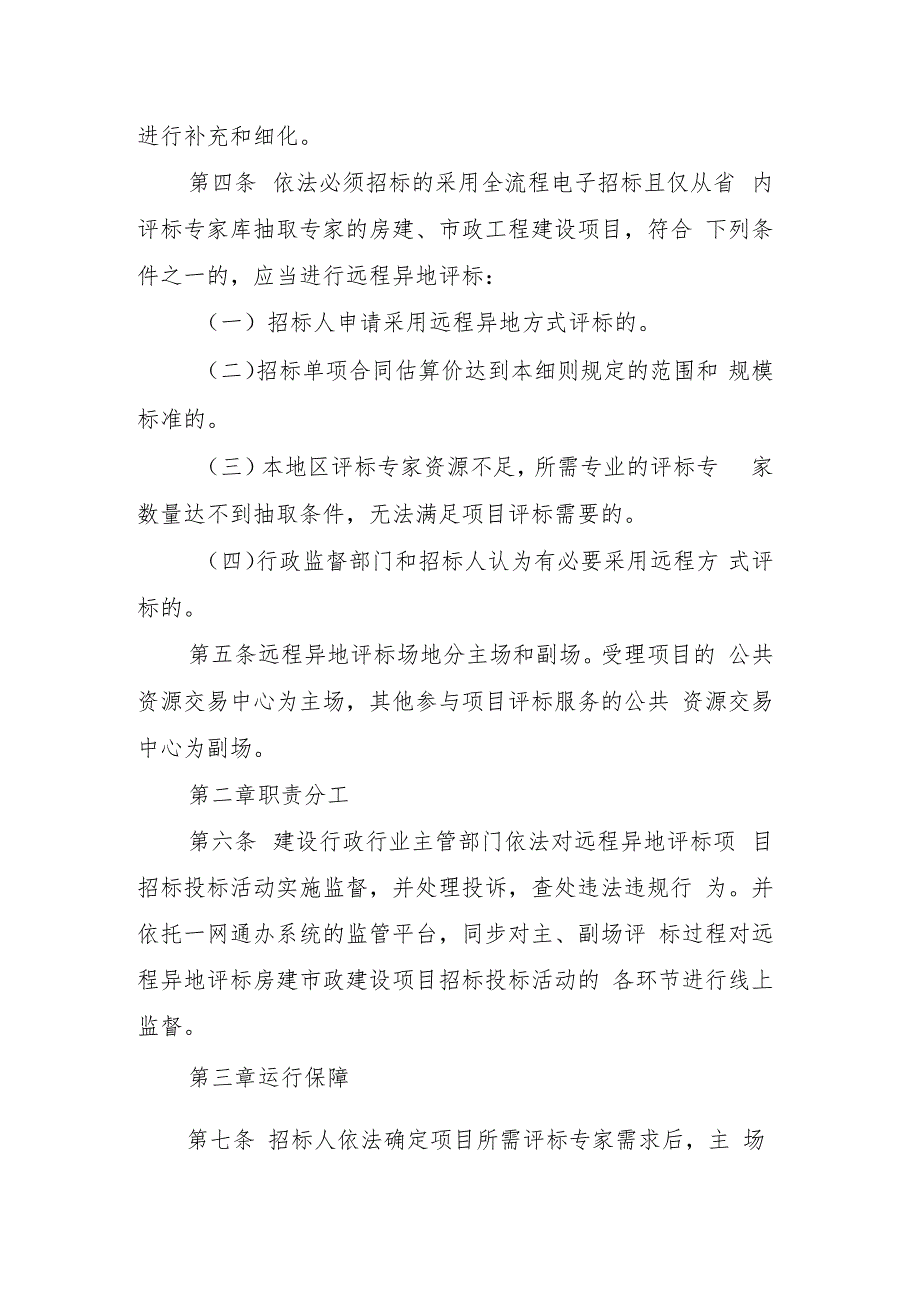 进行补充和细化。

第四条 依法必须招标的采用全流程电子招标且仅从省 内评标专家库抽取专家的房建、市政工程建设项目，符合 下列条件之一的，应当进行远程异地评标：

（一）招标人申请采用远程异地方式评标的。

（二）招标单项合同估算价达到本细则规定的范围和 规模标准的。

（三）本地区评标专家资源不足，所需专业的评标专 家数量达不到抽取条件，无法满足项目评标需要的。

（四）行政监督部门和招标人认为有必要采用远程方 式评标的。

第五条远程异地评标场地分主场和副场。受理项目的 公共资源交易中心为主场，其他参与项目评标服务的公共 资源交易中心为副场。

第二章职责分工

第六条 建设行政行业主管部门依法对远程异地评标项 目招标投标活动实施监督，并处理投诉，查处违法违规行 为。并依托一网通办系统的监管平台，同步对主、副场评 标过程对远程异地评标房建市政建设项目招标投标活动的 各环节进行线上监督。

第三章运行保障

第七条 招标人依法确定项目所需评标专家需求后，主 场